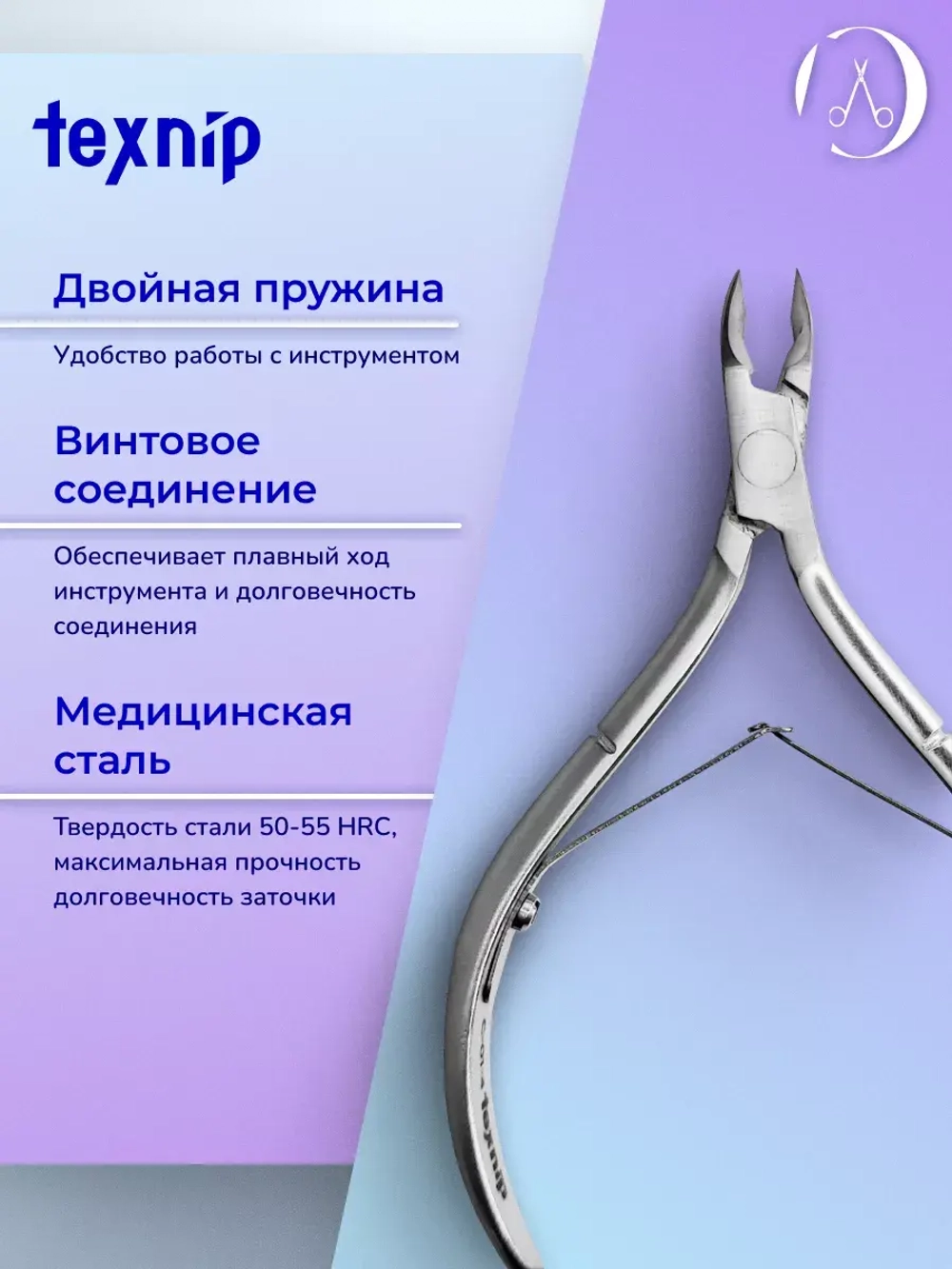 texnip

Двойная пружина

Удобство работы с инструментом

Винтовое соединение

Обеспечивает плавный ход инструмента и долговечность соединения

Медицинская сталь

Твердость стали 50-55 HRC, максимальная прочность долговечность заточки

texnip